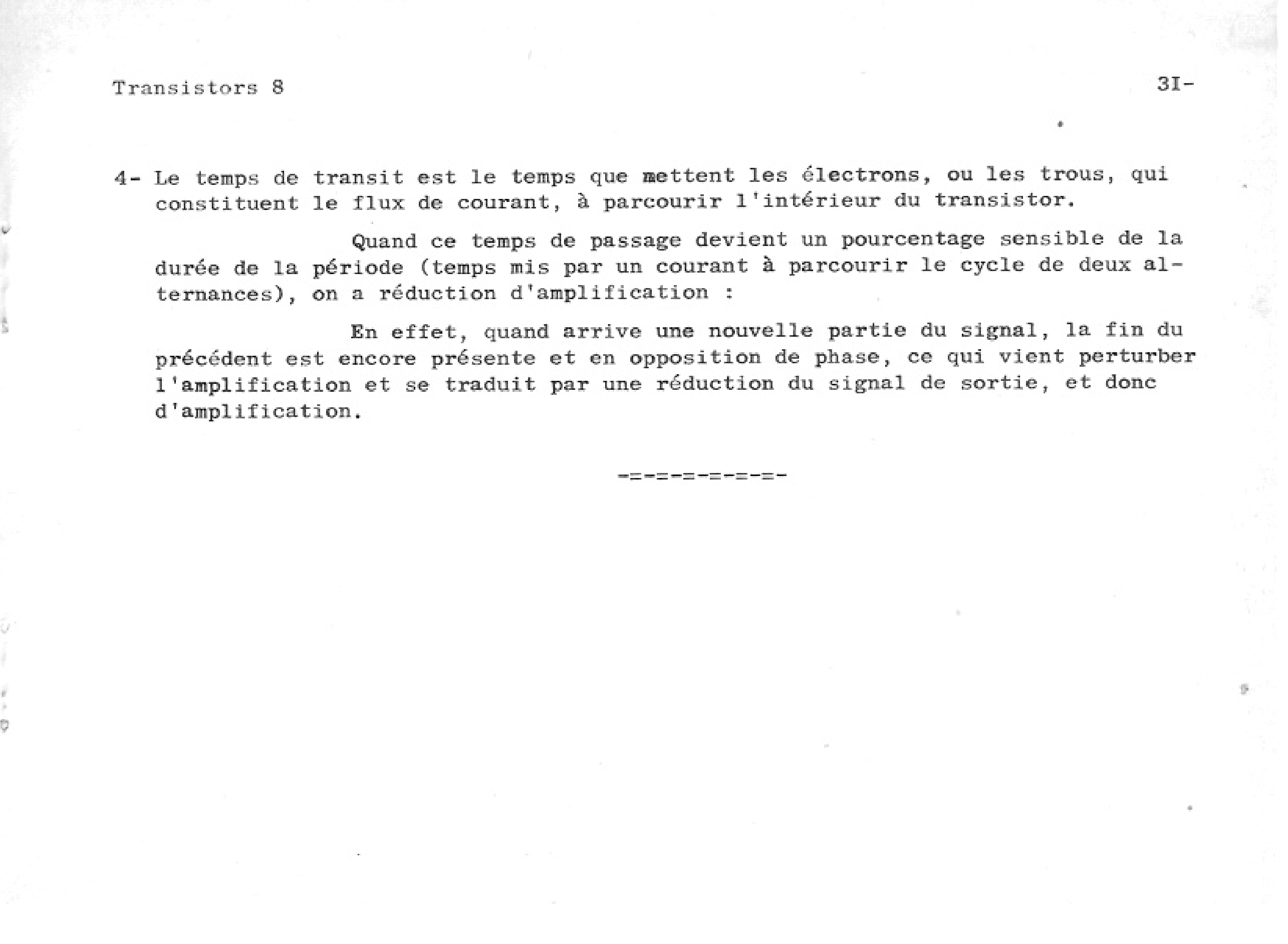 Transistors 8

3I-

4- Le temps de transit est le temps que mettent les électrons, ou les trous, qui constituent le flux de courant, à parcourir l'intérieur du transistor.

Quand ce temps de passage devient un pourcentage sensible de la durée de la période (temps mis par un courant à parcourir le cycle de deux alternances), on a réduction d'amplification :

En effet, quand arrive une nouvelle partie du signal, la fin du précédent est encore présente et en opposition de phase, ce qui vient perturber l'amplification et se traduit par une réduction du signal de sortie, et donc d'amplification.

-=-=-=-=-=-=-